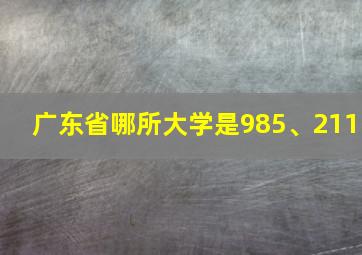 广东省哪所大学是985、211